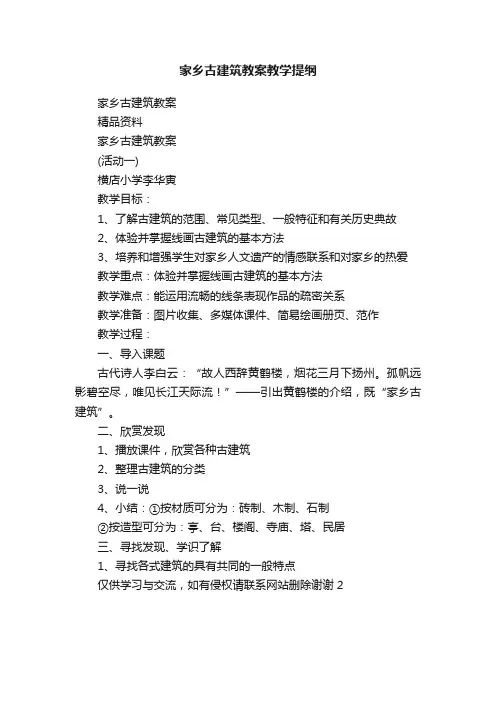 家乡古建筑教案教学提纲

家乡古建筑教案

精品资料

家乡古建筑教案

(活动一)

横店小学李华寅

教学目标：

1、了解古建筑的范围、常见类型、一般特征和有关历史典故

2、体验并掌握线画古建筑的基本方法

3、培养和增强学生对家乡人文遗产的情感联系和对家乡的热爱

教学重点：体验并掌握线画古建筑的基本方法

教学难点：能运用流畅的线条表现作品的疏密关系

教学准备：图片收集、多媒体课件、简易绘画册页、范作

教学过程：

一、导入课题

古代诗人李白云：“故人西辞黄鹤楼，烟花三月下扬州。孤帆远影碧空尽，唯见长江天际流！”——引出黄鹤楼的介绍，既“家乡古建筑”。

二、欣赏发现

1、播放课件，欣赏各种古建筑

2、整理古建筑的分类

3、说一说

4、小结：①按材质可分为：砖制、木制、石制

②按造型可分为：亭、台、楼阁、寺庙、塔、民居

三、寻找发现、学识了解

1、寻找各式建筑的具有共同的一般特点

仅供学习与交流，如有侵权请联系网站删除谢谢 2